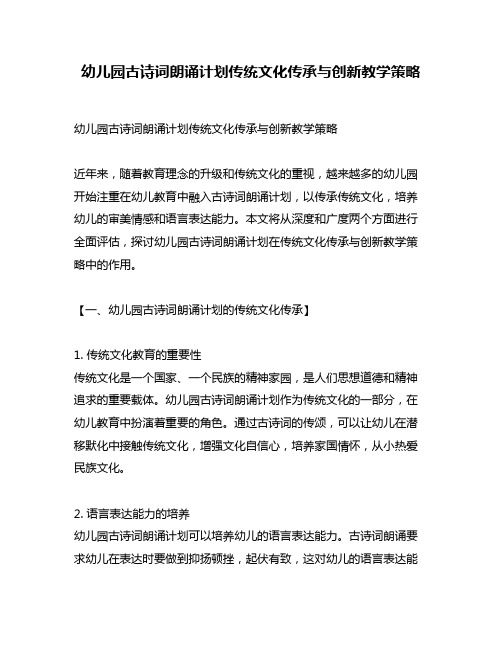 幼儿园古诗词朗诵计划传统文化传承与创新教学策略

幼儿园古诗词朗诵计划传统文化传承与创新教学策略

近年来，随着教育理念的升级和传统文化的重视，越来越多的幼儿园开始注重在幼儿教育中融入古诗词朗诵计划，以传承传统文化，培养幼儿的审美情感和语言表达能力。本文将从深度和广度两个方面进行全面评估，探讨幼儿园古诗词朗诵计划在传统文化传承与创新教学策略中的作用。

【一、幼儿园古诗词朗诵计划的传统文化传承】

1. 传统文化教育的重要性
传统文化是一个国家、一个民族的精神家园，是人们思想道德和精神追求的重要载体。幼儿园古诗词朗诵计划作为传统文化的一部分，在幼儿教育中扮演着重要的角色。通过古诗词的传颂，可以让幼儿在潜移默化中接触传统文化，增强文化自信心，培养家国情怀，从小热爱民族文化。

2. 语言表达能力的培养
幼儿园古诗词朗诵计划可以培养幼儿的语言表达能力。古诗词朗诵要求幼儿在表达时要做到抑扬顿挫，起伏有致，这对幼儿的语言表达能